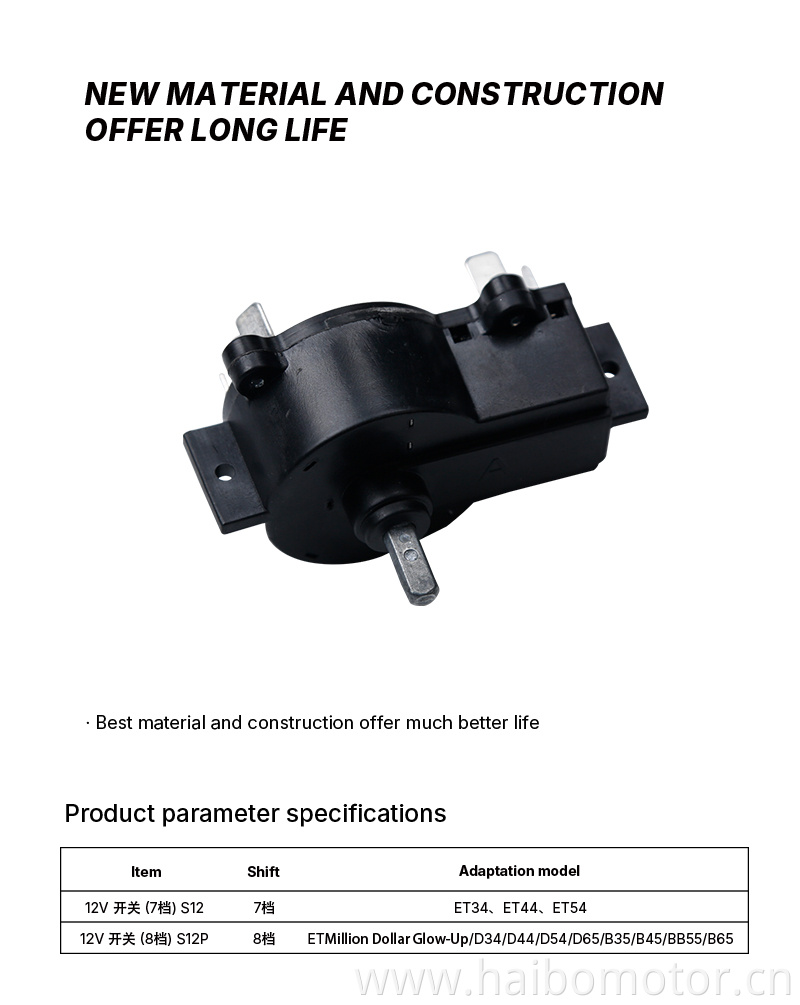 NEW MATERIAL AND CONSTRUCTION OFFER LONG LIFE

· Best material and construction offer much better life

Product parameter specifications

| Item | Shift | Adaptation model |
|---|---|---|
| 12V 开关 (7档) S12 | 7档 | ET34、ET44、ET54 |
| 12V 开关 (8档) S12P | 8档 | ETMillion Dollar Glow-Up/D34/D44/D54/D65/B35/B45/BB55/B65 |

www.haibomotor.cn